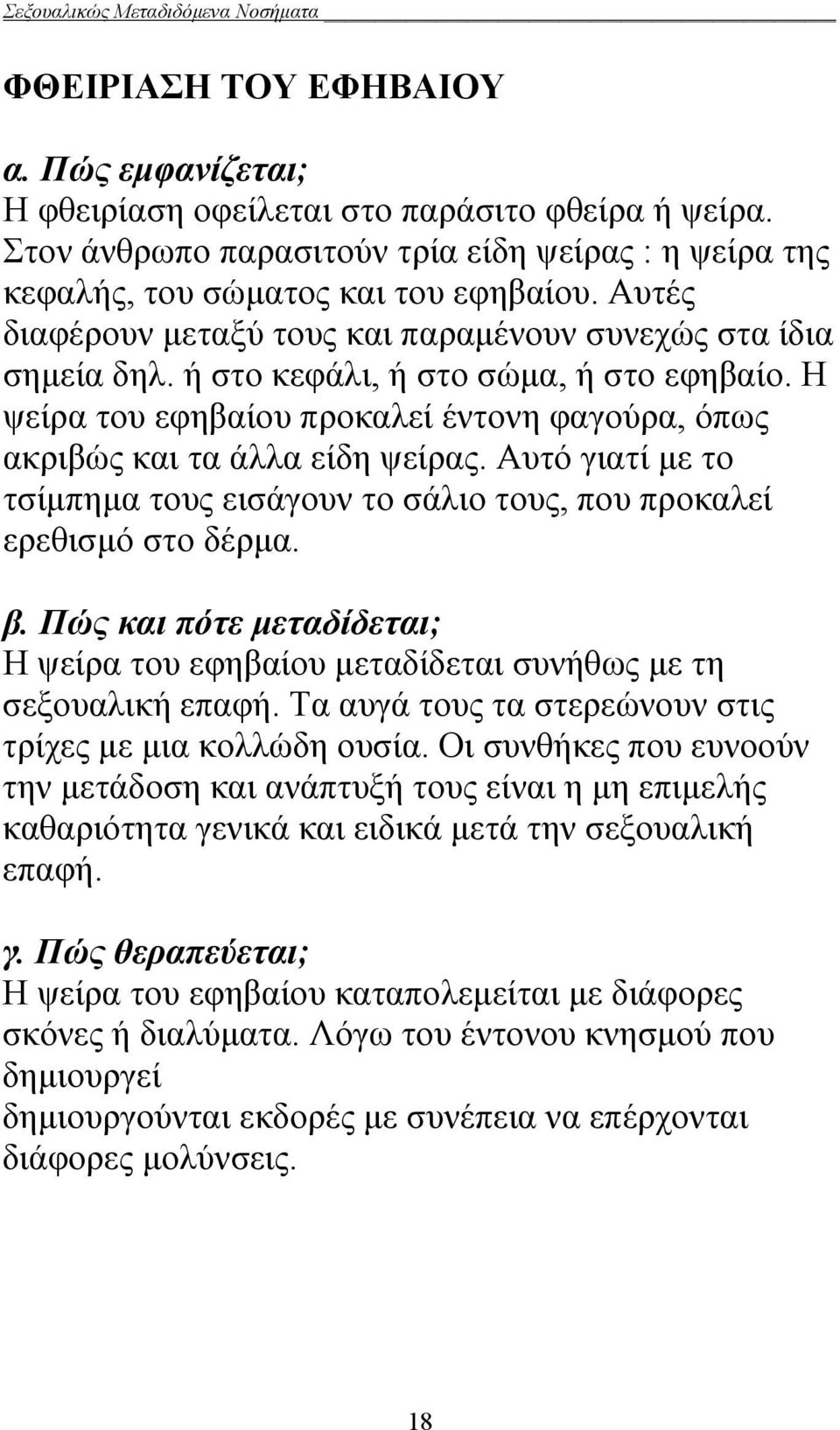 Σεξουαλικώς Μεταδιδόμενα Νοσήματα

ΦΘΕΙΡΙΑΣΗ ΤΟΥ ΕΦΗΒΑΙΟΥ

α. Πώς εμφανίζεται;
Η φθειρίαση οφείλεται στο παράσιτο φθείρα ή ψείρα. Στον άνθρωπο παρασιτούν τρία είδη ψείρας : η ψείρα της κεφαλής, του σώματος και του εφηβαίου. Αυτές διαφέρουν μεταξύ τους και παραμένουν συνεχώς στα ίδια σημεία δηλ. ή στο κεφάλι, ή στο σώμα, ή στο εφηβαίο. Η ψείρα του εφηβαίου προκαλεί έντονη φαγούρα, όπως ακριβώς και τα άλλα είδη ψείρας. Αυτό γιατί με το τσίμπημα τους εισάγουν το σάλιο τους, που προκαλεί ερεθισμό στο δέρμα.

β. Πώς και πότε μεταδίδεται;
Η ψείρα του εφηβαίου μεταδίδεται συνήθως με τη σεξουαλική επαφή. Τα αυγά τους τα στερεώνουν στις τρίχες με μια κολλώδη ουσία. Οι συνθήκες που ευνοούν την μετάδοση και ανάπτυξή τους είναι η μη επιμελής καθαριότητα γενικά και ειδικά μετά την σεξουαλική επαφή.

γ. Πώς θεραπεύεται;
Η ψείρα του εφηβαίου καταπολεμείται με διάφορες σκόνες ή διαλύματα. Λόγω του έντονου κνησμού που δημιουργεί
δημιουργούνται εκδορές με συνέπεια να επέρχονται διάφορες μολύνσεις.

18